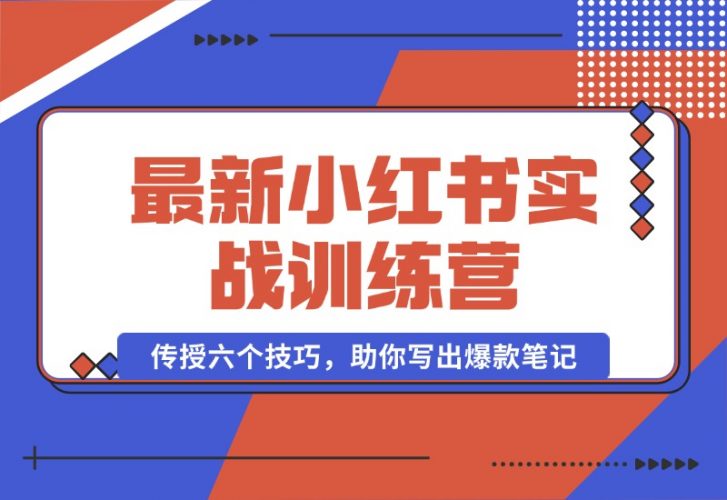 最新小红书实战训练营

传授六个技巧，助你写出爆款笔记